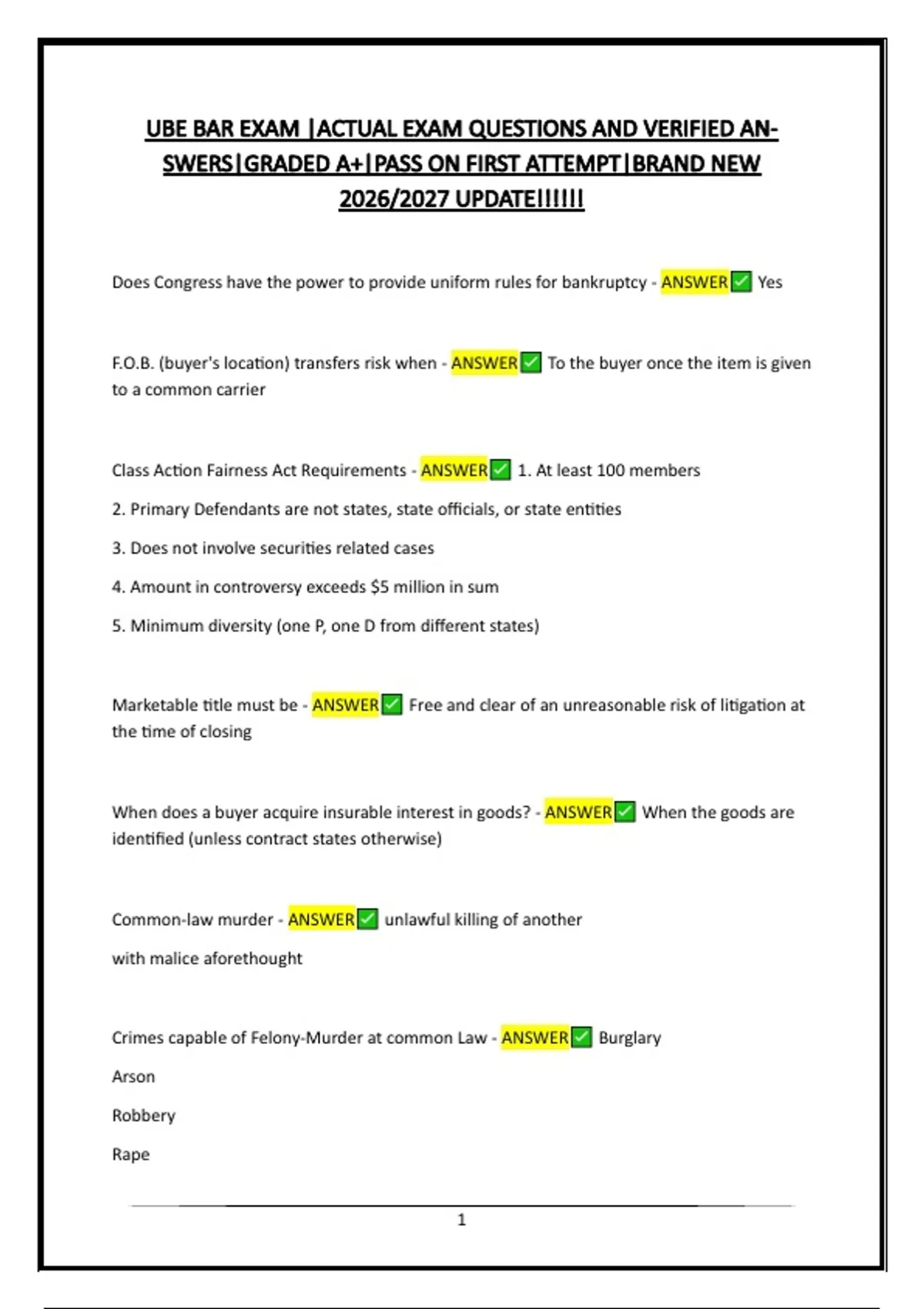 UBE BAR EXAM |ACTUAL EXAM QUESTIONS AND VERIFIED ANSWERS|GRADED A+|PASS ON FIRST ATTEMPT|BRAND NEW 2026/2027 UPDATE!!!!!!

Does Congress have the power to provide uniform rules for bankruptcy - ANSWER✅ Yes

F.O.B. (buyer's location) transfers risk when - ANSWER✅ To the buyer once the item is given to a common carrier

Class Action Fairness Act Requirements - ANSWER✅ 1. At least 100 members

2. Primary Defendants are not states, state officials, or state entities

3. Does not involve securities related cases

4. Amount in controversy exceeds $5 million in sum

5. Minimum diversity (one P, one D from different states)

Marketable title must be - ANSWER✅ Free and clear of an unreasonable risk of litigation at the time of closing

When does a buyer acquire insurable interest in goods? - ANSWER✅ When the goods are identified (unless contract states otherwise)

Common-law murder - ANSWER✅ unlawful killing of another

with malice aforethought

Crimes capable of Felony-Murder at common Law - ANSWER✅ Burglary

Arson

Robbery

Rape

1